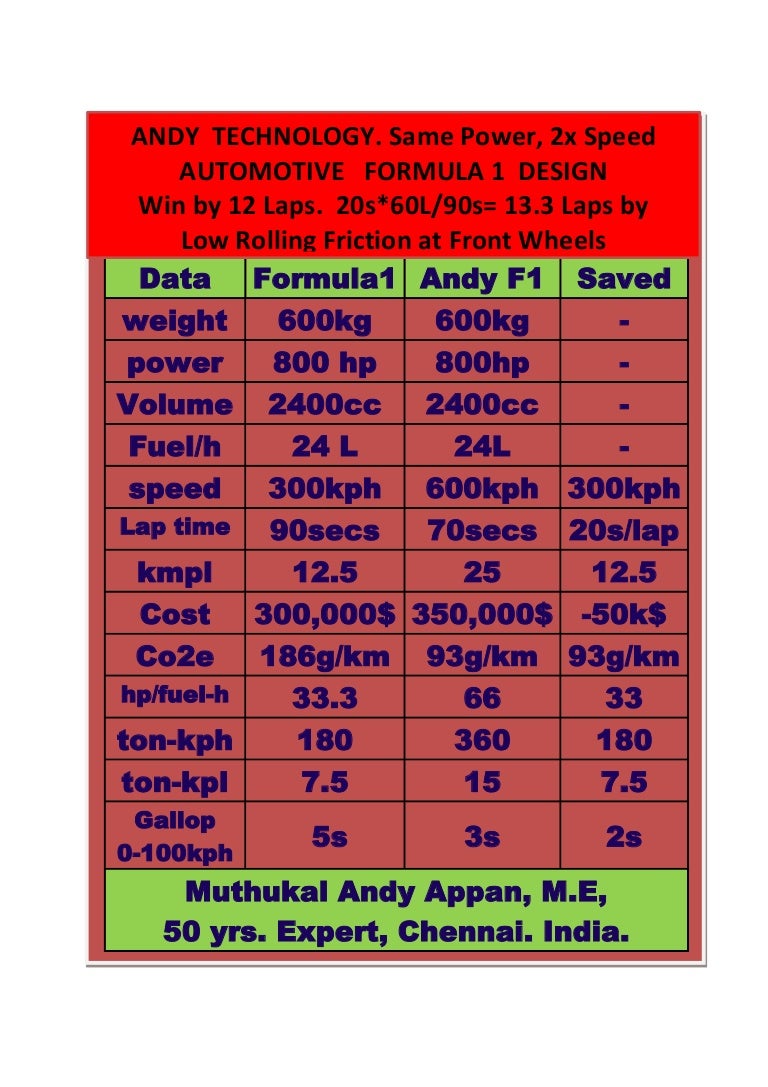 ANDY TECHNOLOGY. Same Power, 2x Speed
AUTOMOTIVE FORMULA 1 DESIGN
Win by 12 Laps. 20s*60L/90s= 13.3 Laps by
Low Rolling Friction at Front Wheels

| Data | Formula1 | Andy F1 | Saved |
|---|---|---|---|
| weight | 600kg | 600kg | - |
| power | 800 hp | 800hp | - |
| Volume | 2400cc | 2400cc | - |
| Fuel/h | 24 L | 24L | - |
| speed | 300kph | 600kph | 300kph |
| Lap time | 90secs | 70secs | 20s/lap |
| kmpl | 12.5 | 25 | 12.5 |
| Cost | 300,000$ | 350,000$ | -50k$ |
| Co2e | 186g/km | 93g/km | 93g/km |
| hp/fuel-h | 33.3 | 66 | 33 |
| ton-kph | 180 | 360 | 180 |
| ton-kpl | 7.5 | 15 | 7.5 |
| Gallop 0-100kph | 5s | 3s | 2s |

Muthukal Andy Appan, M.E,
50 yrs. Expert, Chennai. India.